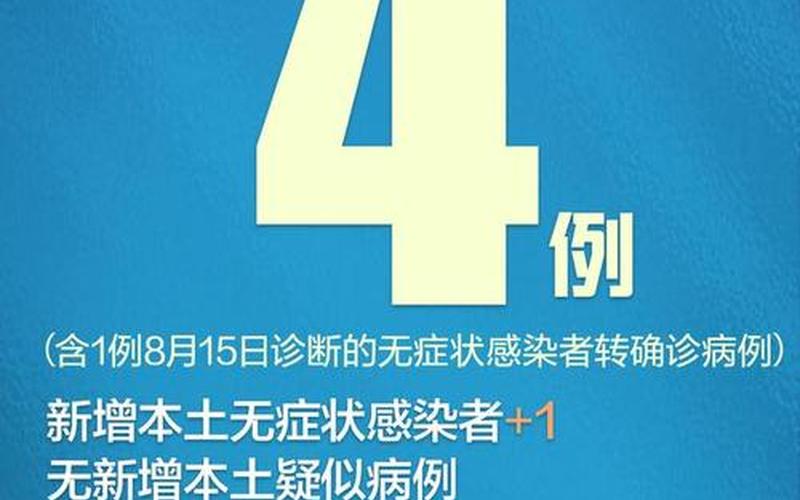 4例

（含1例8月15日诊断的无症状感染者转确诊病例）

新增本土无症状感染者+1
无新增本土疑似病例